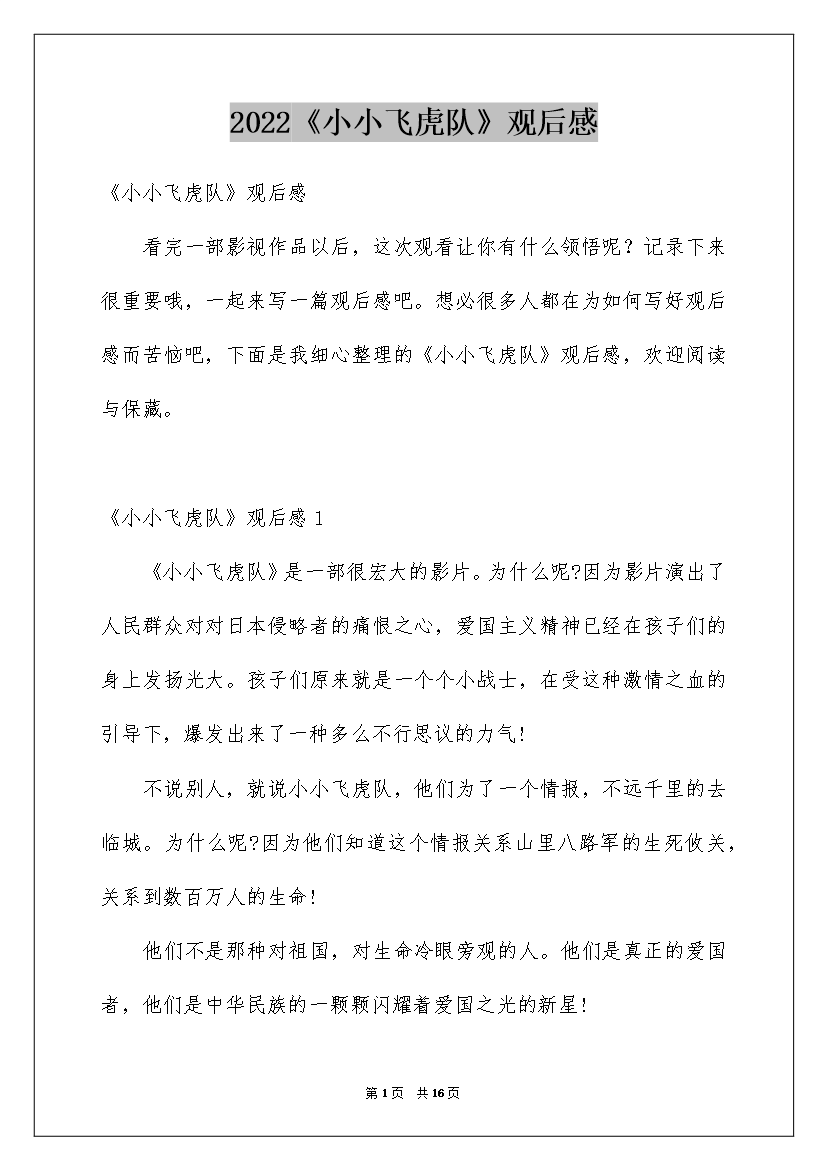 2022《小小飞虎队》观后感

《小小飞虎队》观后感

看完一部影视作品以后，这次观看让你有什么领悟呢？记录下来很重要哦，一起来写一篇观后感吧。想必很多人都在为如何写好观后感而苦恼吧，下面是我细心整理的《小小飞虎队》观后感，欢迎阅读与保藏。

《小小飞虎队》观后感 1

《小小飞虎队》是一部很宏大的影片。为什么呢?因为影片演出了人民群众对对日本侵略者的痛恨之心，爱国主义精神已经在孩子们的身上发扬光大。孩子们原来就是一个个小战士，在受这种激情之血的引导下，爆发出来了一种多么不行思议的力气!

不说别人，就说小小飞虎队，他们为了一个情报，不远千里的去临城。为什么呢?因为他们知道这个情报关系山里八路军的生死攸关，关系到数百万人的生命!

他们不是那种对祖国，对生命冷眼旁观的人。他们是真正的爱国者，他们是中华民族的一颗颗闪耀着爱国之光的新星!

第 1 页 共 16 页